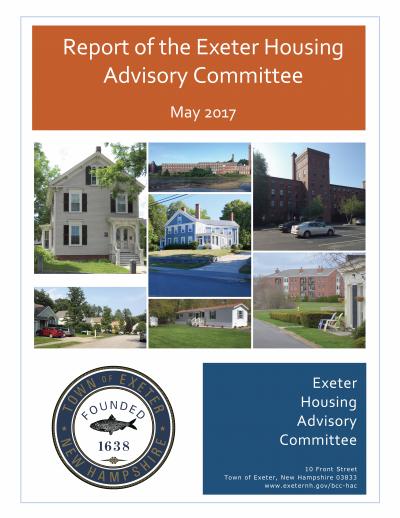 Report of the Exeter Housing Advisory Committee

May 2017

TOWN OF EXETER
FOUNDED
1638
NEW HAMPSHIRE

Exeter Housing Advisory Committee

10 Front Street
Town of Exeter, New Hampshire 03833
www.exeternh.gov/bcc-hac